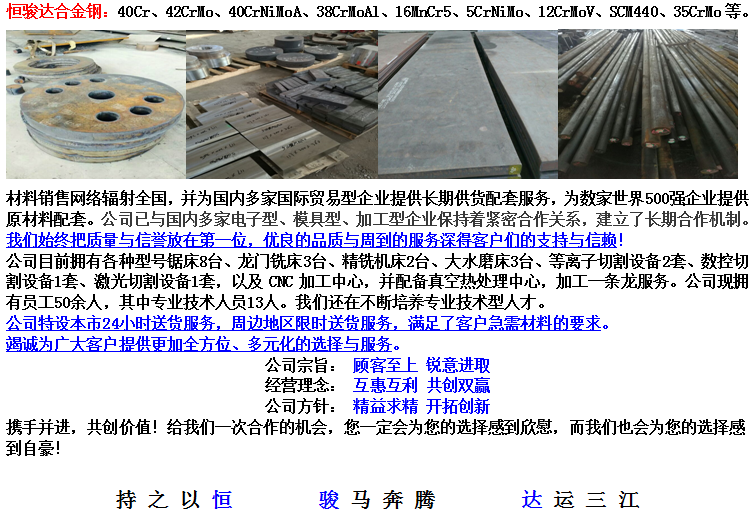 恒骏达合金钢：40Cr、42CrMo、40CrNiMoA、38CrMoAl、16MnCr5、5CrNiMo、12CrMoV、SCM440、35CrMo等。

材料销售网络辐射全国，并为国内多家国际贸易型企业提供长期供货配套服务，为数家世界500强企业提供原材料配套。公司已与国内多家电子型、模具型、加工型企业保持着紧密合作关系，建立了长期合作机制。

我们始终把质量与信誉放在第一位，优良的品质与周到的服务深得客户们的支持与信赖！

公司目前拥有各种型号锯床8台、龙门铣床3台、精铣机床2台、大水磨床3台、等离子切割设备2套、数控切割设备1套、激光切割设备1套，以及CNC加工中心，并配备真空热处理中心，加工一条龙服务。公司现拥有员工50余人，其中专业技术人员13人。我们还在不断培养专业技术型人才。

公司特设本市24小时送货服务，周边地区限时送货服务，满足了客户急需材料的要求。

竭诚为广大客户提供更加全方位、多元化的选择与服务。

公司宗旨： 顾客至上 锐意进取
经营理念： 互惠互利 共创双赢
公司方针： 精益求精 开拓创新

携手并进，共创价值！给我们一次合作的机会，您一定会为您的选择感到欣慰，而我们也会为您的选择感到自豪！

持之以恒 骏马奔腾 达运三江